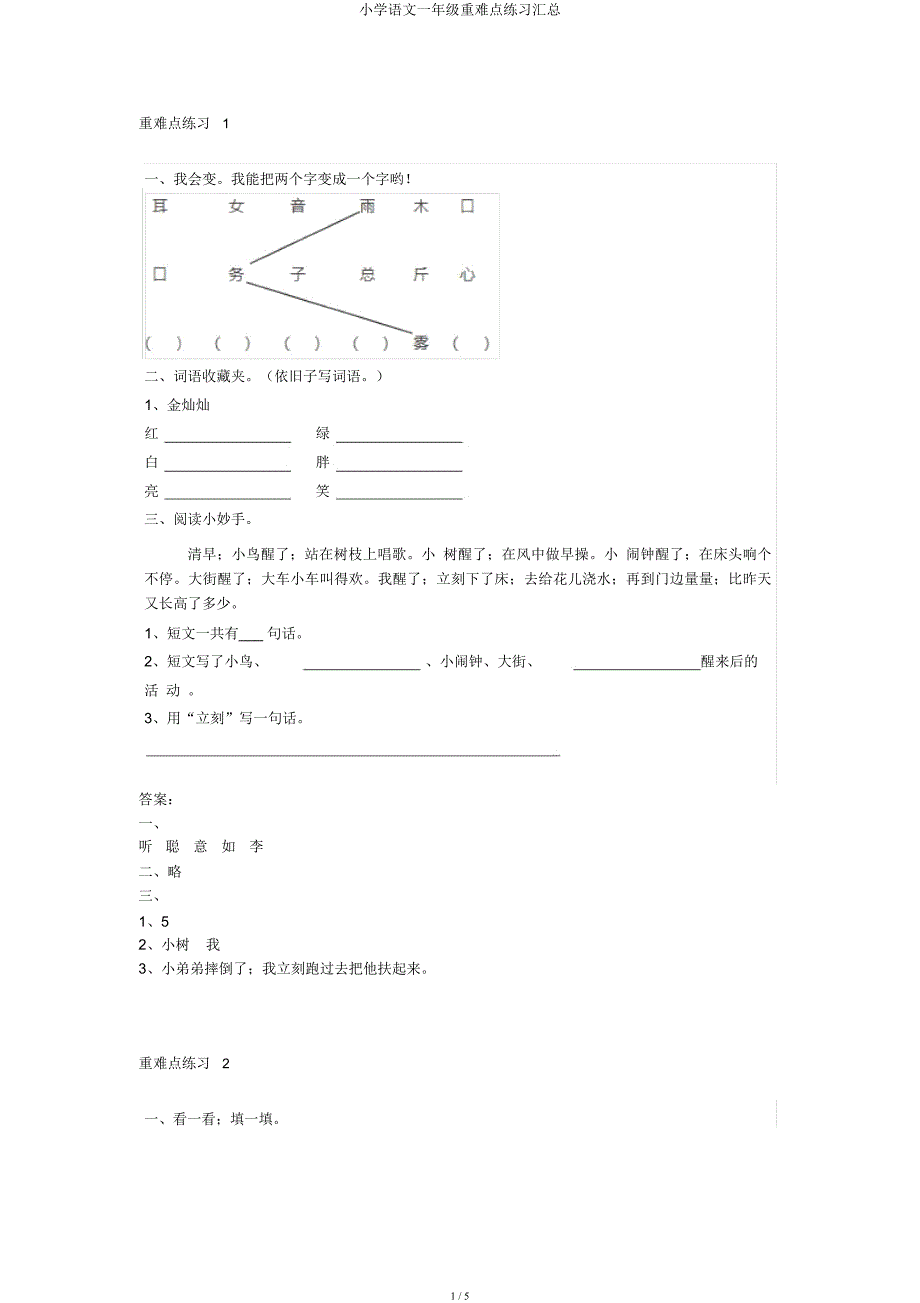 小学语文一年级重难点练习汇总

重难点练习 1

一、我会变。我能把两个字变成一个字哟！

耳 女 音 雨 木 口

口 务 子 总 斤 心

( ) ( ) ( ) ( ) 雾 ( )

二、词语收藏夹。（依旧子写词语。）

1、金灿灿

红 ________________ 绿 ________________

白 ________________ 胖 ________________

亮 ________________ 笑 ________________

三、阅读小妙手。

清早；小鸟醒了；站在树枝上唱歌。小 树醒了；在风中做早操。小 闹钟醒了；在床头响个不停。大街醒了；大车小车叫得欢。我醒了；立刻下了床；去给花儿浇水；再到门边量量；比昨天又长高了多少。

1、短文一共有___ 句话。

2、短文写了小鸟、 ________________ 、小闹钟、大街、 ________________醒来后的活 动 。

3、用“立刻”写一句话。

________________________________________________

答案：

一、

听 聪 意 如 李

二、略

三、

1、5

2、小树 我

3、小弟弟摔倒了；我立刻跑过去把他扶起来。

重难点练习 2

一、看一看；填一填。

1 / 5